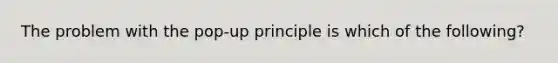 The problem with the pop-up principle is which of the following?